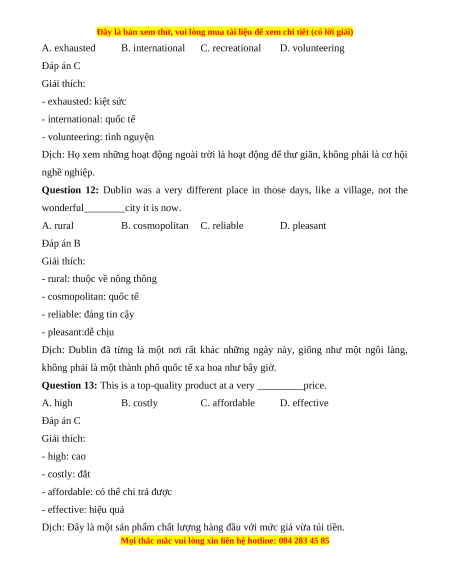 Đây là bản xem thử, vui lòng mua tài liệu để xem chi tiết (có lời giải)

A. exhausted B. international C. recreational D. volunteering

Đáp án C

Giải thích:

- exhausted: kiệt sức

- international: quốc tế

- volunteering: tình nguyện

Dịch: Họ xem những hoạt động ngoài trời là hoạt động để thư giãn, không phải là cơ hội nghề nghiệp.

**Question 12:** Dublin was a very different place in those days, like a village, not the wonderful________city it is now.

A. rural B. cosmopolitan C. reliable D. pleasant

Đáp án B

Giải thích:

- rural: thuộc về nông thông

- cosmopolitan: quốc tế

- reliable: đáng tin cậy

- pleasant:dễ chịu

Dịch: Dublin đã từng là một nơi rất khác những ngày này, giống như một ngôi làng, không phải là một thành phố quốc tế xa hoa như bây giờ.

**Question 13:** This is a top-quality product at a very _________price.

A. high B. costly C. affordable D. effective

Đáp án C

Giải thích:

- high: cao

- costly: đắt

- affordable: có thể chi trả được

- effective: hiệu quả

Dịch: Đây là một sản phẩm chất lượng hàng đầu với mức giá vừa túi tiền.

Mọi thắc mắc vui lòng xin liên hệ hotline: 084 283 45 85